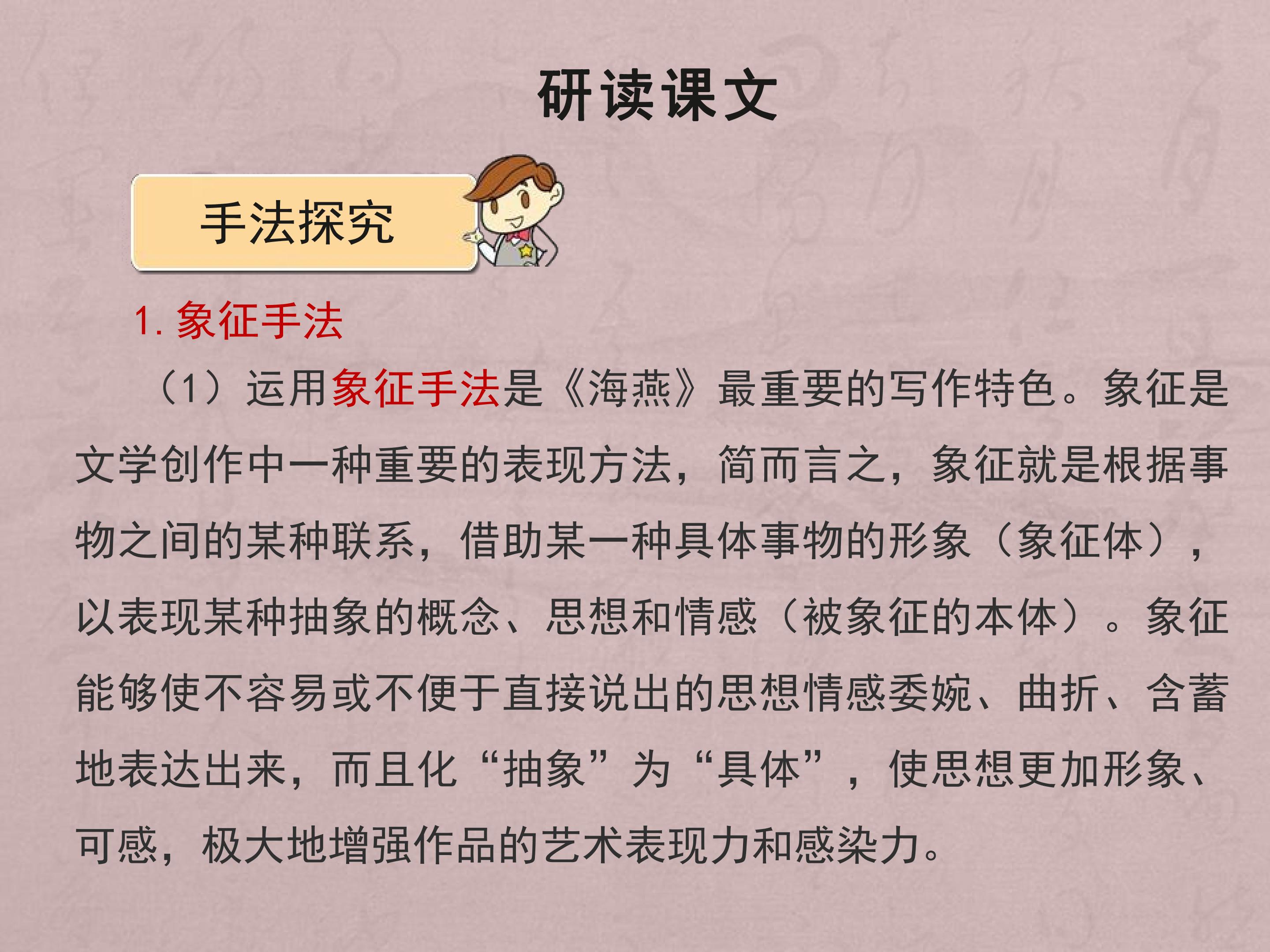 研读课文

手法探究

1.象征手法

（1）运用象征手法是《海燕》最重要的写作特色。象征是文学创作中一种重要的表现方法，简而言之，象征就是根据事物之间的某种联系，借助某一种具体事物的形象（象征体），以表现某种抽象的概念、思想和情感（被象征的本体）。象征能够使不容易或不便于直接说出的思想情感委婉、曲折、含蓄地表达出来，而且化“抽象”为“具体”，使思想更加形象、可感，极大地增强作品的艺术表现力和感染力。